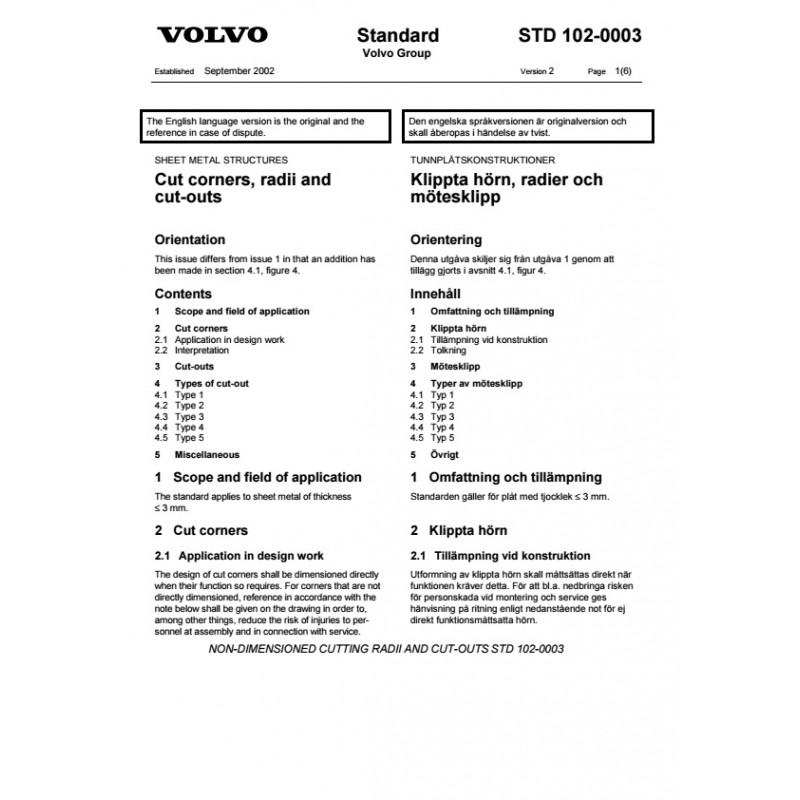 VOLVO

Standard
Volvo Group

STD 102-0003

Established September 2002

Version 2

Page 1(6)

The English language version is the original and the reference in case of dispute.

SHEET METAL STRUCTURES

Cut corners, radii and cut-outs

Orientation

This issue differs from issue 1 in that an addition has been made in section 4.1, figure 4.

Contents

1 Scope and field of application

2 Cut corners
2.1 Application in design work
2.2 Interpretation

3 Cut-outs

4 Types of cut-out
4.1 Type 1
4.2 Type 2
4.3 Type 3
4.4 Type 4
4.5 Type 5

5 Miscellaneous

1 Scope and field of application

The standard applies to sheet metal of thickness ≤ 3 mm.

2 Cut corners

2.1 Application in design work

The design of cut corners shall be dimensioned directly when their function so requires. For corners that are not directly dimensioned, reference in accordance with the note below shall be given on the drawing in order to, among other things, reduce the risk of injuries to personnel at assembly and in connection with service.

Den engelska språkversionen är originalversion och skall åberopas i händelse av tvist.

TUNNPLÅTSKONSTRUKTIONER

Klippta hörn, radier och mötesklipp

Orientering

Denna utgåva skiljer sig från utgåva 1 genom att tillägg gjorts i avsnitt 4.1, figur 4.

Innehåll

1 Omfattning och tillämpning

2 Klippta hörn
2.1 Tillämpning vid konstruktion
2.2 Tolkning

3 Mötesklipp

4 Typer av mötesklipp
4.1 Typ 1
4.2 Typ 2
4.3 Typ 3
4.4 Typ 4
4.5 Typ 5

5 Övrigt

1 Omfattning och tillämpning

Standarden gäller för plåt med tjocklek ≤ 3 mm.

2 Klippta hörn

2.1 Tillämpning vid konstruktion

Utformning av klippta hörn skall måttsättas direkt när funktionen kräver detta. För att bl.a. nedbringa risken för personskada vid montering och service ges hänvisning på ritning enligt nedanstående not för ej direkt funktionsmåttsatta hörn.

NON-DIMENSIONED CUTTING RADII AND CUT-OUTS STD 102-0003